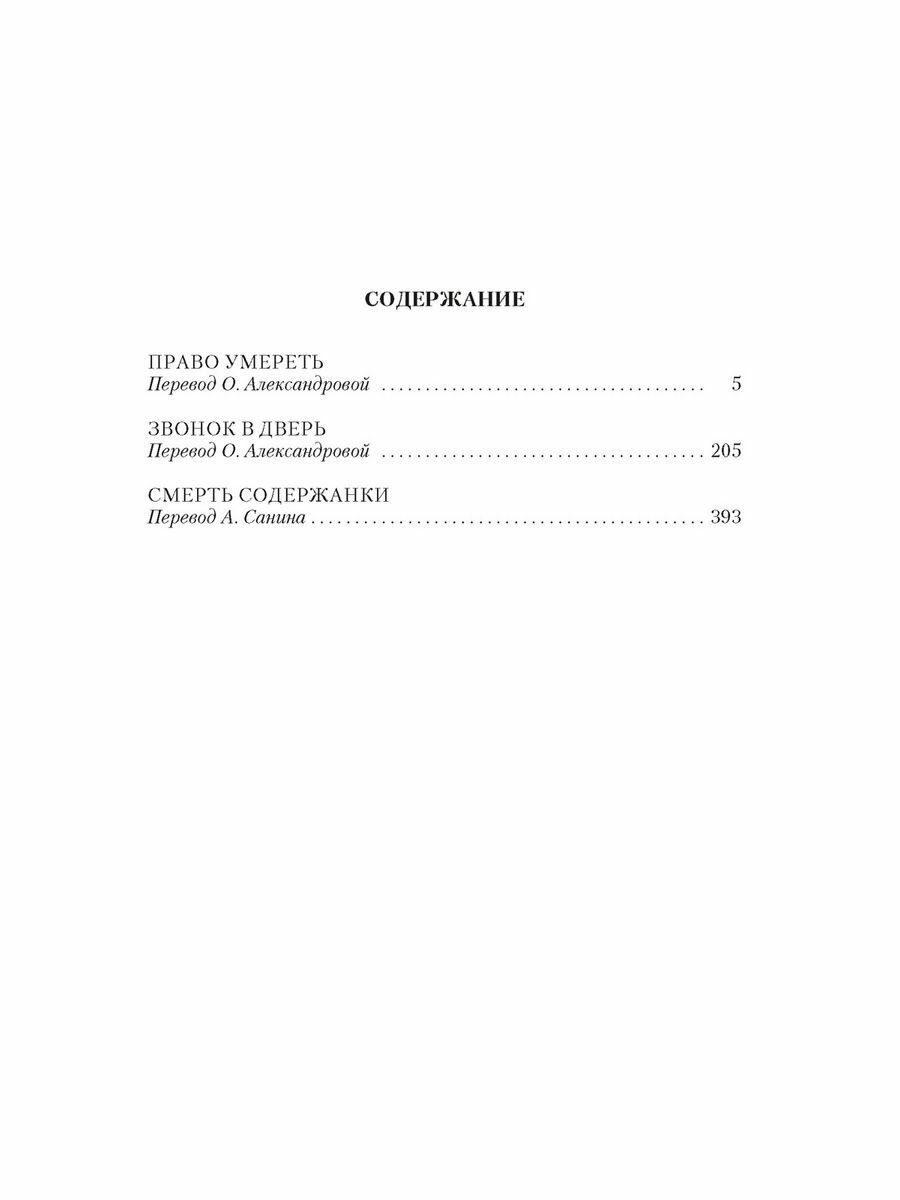 СОДЕРЖАНИЕ

ПРАВО УМЕРЕТЬ
Перевод О. Александровой 5

ЗВОНОК В ДВЕРЬ
Перевод О. Александровой 205

СМЕРТЬ СОДЕРЖАНКИ
Перевод А. Санина 393